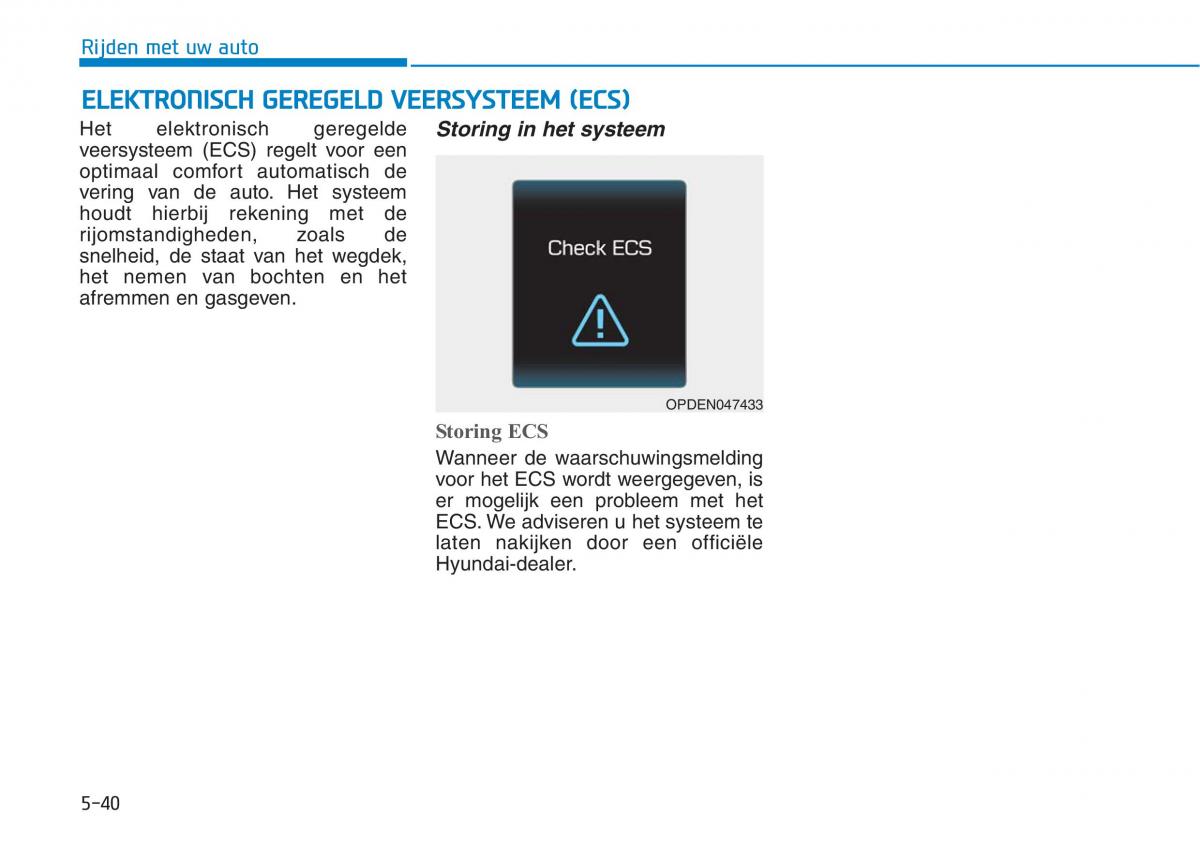 Rijden met uw auto

ELEKTRONISCH GEREGELD VEERSYSTEEM (ECS)

Het elektronisch geregelde veersysteem (ECS) regelt voor een optimaal comfort automatisch de vering van de auto. Het systeem houdt hierbij rekening met de rijomstandigheden, zoals de snelheid, de staat van het wegdek, het nemen van bochten en het afremmen en gasgeven.

Storing in het systeem

Check ECS

OPDEN047433

Storing ECS

Wanneer de waarschuwingsmelding voor het ECS wordt weergegeven, is er mogelijk een probleem met het ECS. We adviseren u het systeem te laten nakijken door een officiële Hyundai-dealer.

5-40